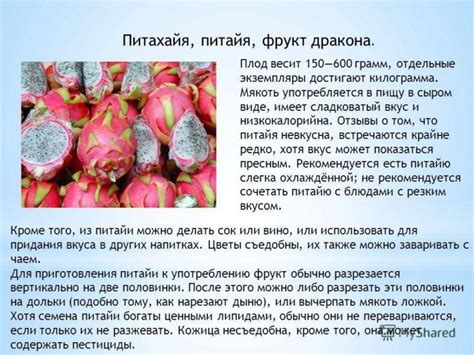 Питахайя, питайя, фрукт дракона.

Плод весит 150—600 грамм, отдельные экземпляры достигают килограмма. Мякоть употребляется в пищу в сыром виде, имеет сладковатый вкус и низкокалорийна. Отзывы о том, что питайя невкусна, встречаются крайне редко, хотя вкус может показаться пресным. Рекомендуется есть питайю слегка охлаждённой; не рекомендуется сочетать питайю с блюдами с резким вкусом.

Кроме того, из питайи можно делать сок или вино, или использовать для придания вкуса в других напитках. Цветы съедобны, их также можно заваривать с чаем.
Для приготовления питайи к употреблению фрукт обычно разрезается вертикально на две половинки. После этого можно либо разрезать эти половинки на дольки (подобно тому, как нарезают дыню), или вычерпать мякоть ложкой. Хотя семена питайи богаты ценными липидами, обычно они не перевариваются, если только их не разжевать. Кожица несъедобна, кроме того, она может содержать пестициды.

MyShared